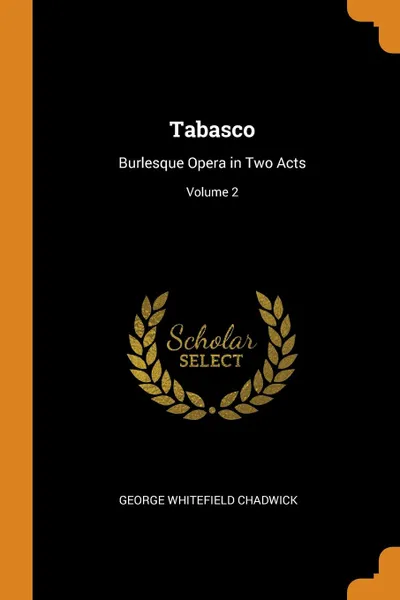 Tabasco

Burlesque Opera in Two Acts

Volume 2

Scholar
SELECT

GEORGE WHITEFIELD CHADWICK